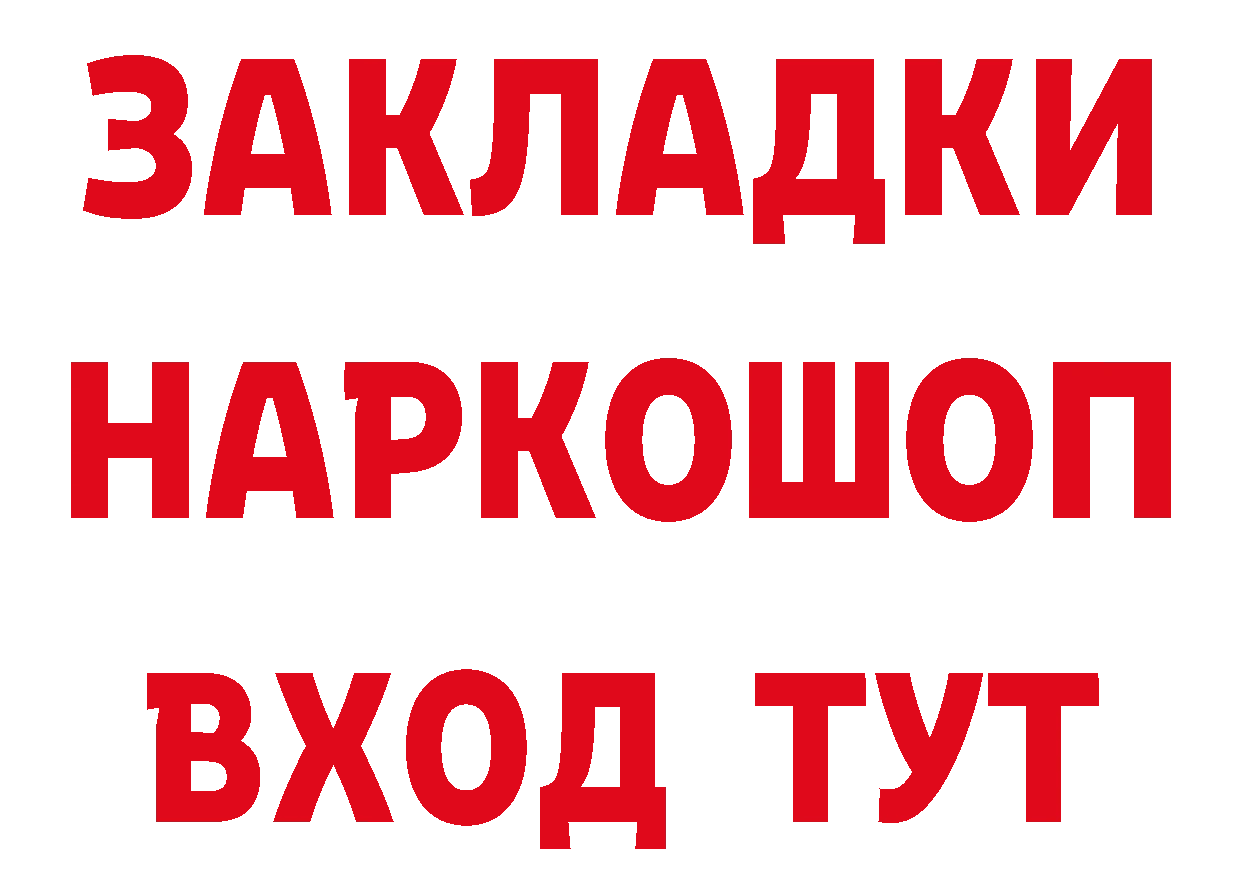 ЗАКЛАДКИ НАРКОШОП ВХОД ТУТ